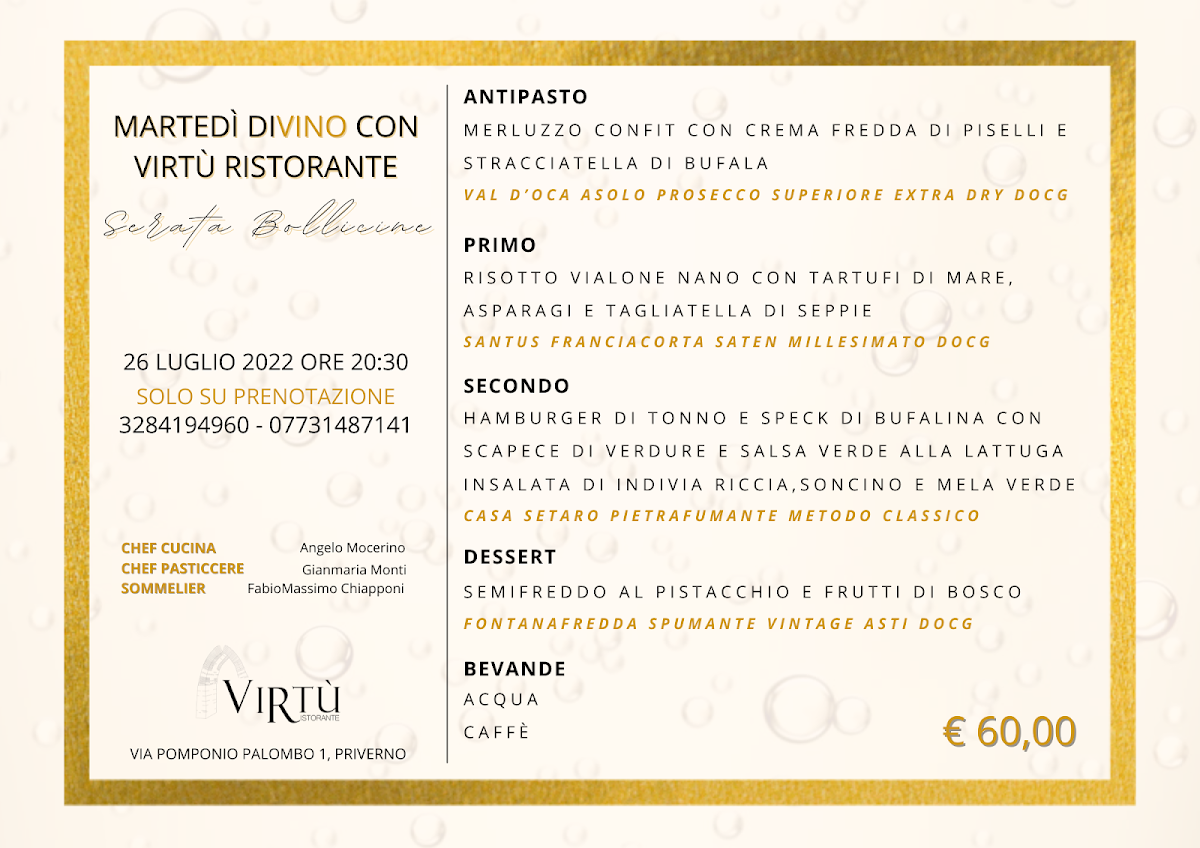 MARTEDÌ DIVINO CON VIRTÙ RISTORANTE

Serata Bollicine

26 LUGLIO 2022 ORE 20:30
SOLO SU PRENOTAZIONE
3284194960 - 07731487141

CHEF CUCINA Angelo Mocerino
CHEF PASTICCERE Gianmaria Monti
SOMMELIER FabioMassimo Chiapponi

VIRTÙ RISTORANTE

VIA POMPONIO PALOMBO 1, PRIVERNO

ANTIPASTO
MERLUZZO CONFIT CON CREMA FREDDA DI PISELLI E STRACCIATELLA DI BUFALA
VAL D'OCA ASOLO PROSECCO SUPERIORE EXTRA DRY DOCG

PRIMO
RISOTTO VIALONE NANO CON TARTUFI DI MARE, ASPARAGI E TAGLIATELLA DI SEPPIE
SANTUS FRANCIACORTA SATEN MILLESIMATO DOCG

SECONDO
HAMBURGER DI TONNO E SPECK DI BUFALINA CON SCAPECE DI VERDURE E SALSA VERDE ALLA LATTUGA
INSALATA DI INDIVIA RICCIA,SONCINO E MELA VERDE
CASA SETARO PIETRAFUMANTE METODO CLASSICO

DESSERT
SEMIFREDDO AL PISTACCHIO E FRUTTI DI BOSCO
FONTANAFREDDA SPUMANTE VINTAGE ASTI DOCG

BEVANDE
ACQUA
CAFFÈ

€ 60,00